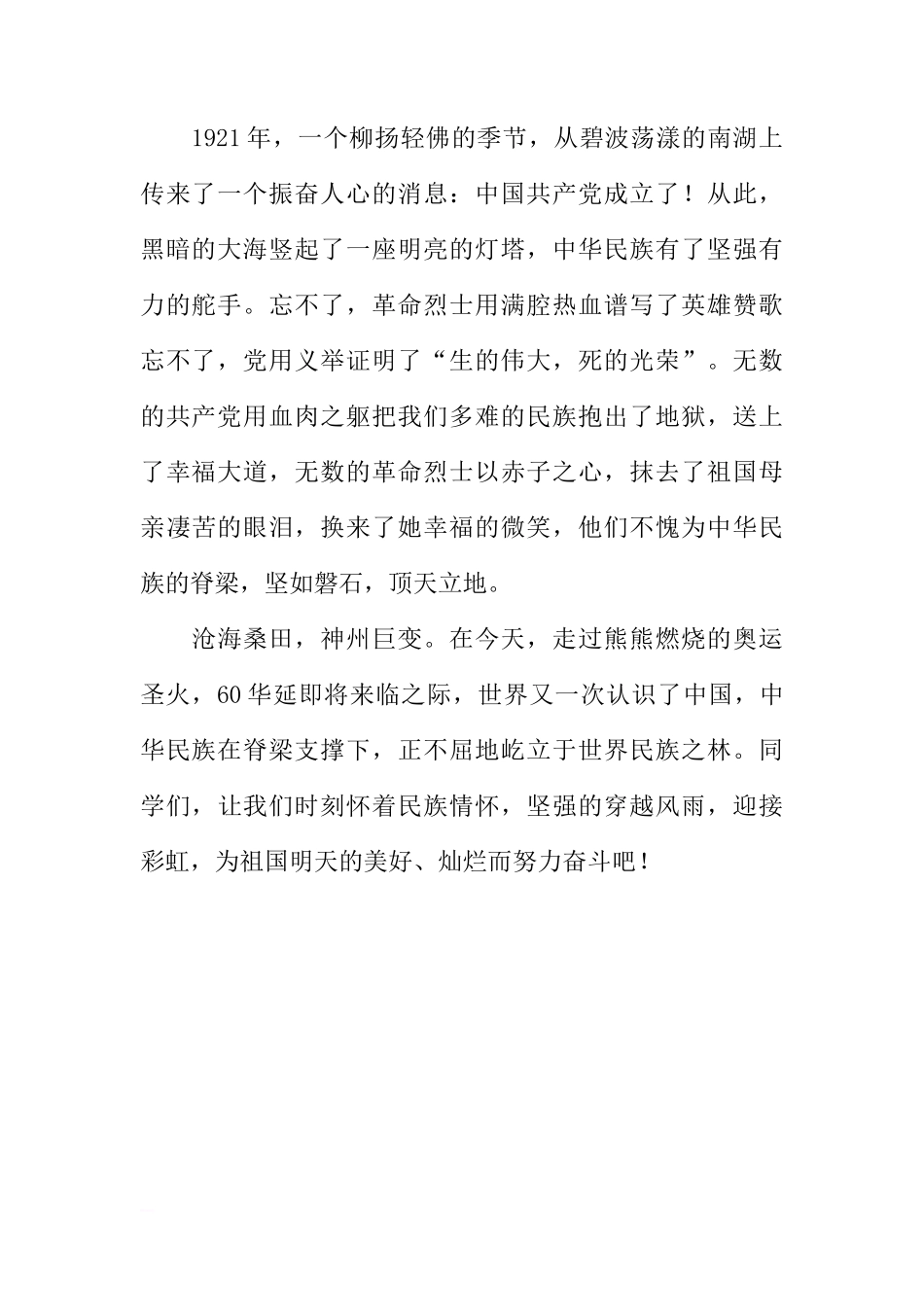 1921年，一个柳扬轻佛的季节，从碧波荡漾的南湖上传来了一个振奋人心的消息：中国共产党成立了！从此，黑暗的大海竖起了一座明亮的灯塔，中华民族有了坚强有力的舵手。忘不了，革命烈士用满腔热血谱写了英雄赞歌忘不了，党用义举证明了“生的伟大，死的光荣”。无数的共产党用血肉之躯把我们多难的民族抱出了地狱，送上了幸福大道，无数的革命烈士以赤子之心，抹去了祖国母亲凄苦的眼泪，换来了她幸福的微笑，他们不愧为中华民族的脊梁，坚如磐石，顶天立地。

沧海桑田，神州巨变。在今天，走过熊熊燃烧的奥运圣火，60华延即将来临之际，世界又一次认识了中国，中华民族在脊梁支撑下，正不屈地屹立于世界民族之林。同学们，让我们时刻怀着民族情怀，坚强的穿越风雨，迎接彩虹，为祖国明天的美好、灿烂而努力奋斗吧！